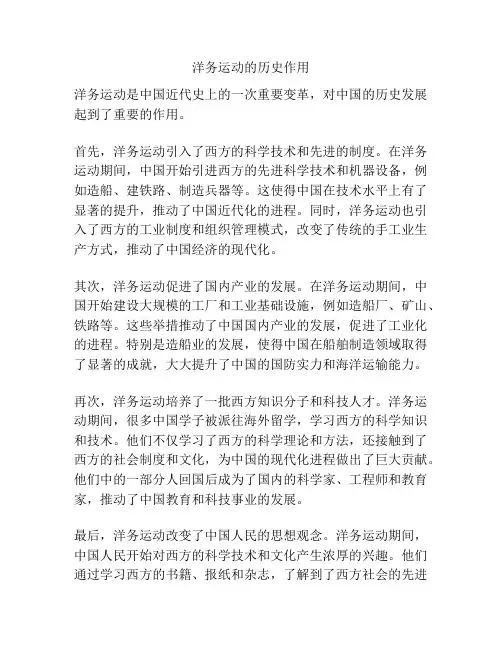 洋务运动的历史作用

洋务运动是中国近代史上的一次重要变革，对中国的历史发展起到了重要的作用。

首先，洋务运动引入了西方的科学技术和先进的制度。在洋务运动期间，中国开始引进西方的先进科学技术和机器设备，例如造船、建铁路、制造兵器等。这使得中国在技术水平上有了显著的提升，推动了中国近代化的进程。同时，洋务运动也引入了西方的工业制度和组织管理模式，改变了传统的手工业生产方式，推动了中国经济的现代化。

其次，洋务运动促进了国内产业的发展。在洋务运动期间，中国开始建设大规模的工厂和工业基础设施，例如造船厂、矿山、铁路等。这些举措推动了中国国内产业的发展，促进了工业化的进程。特别是造船业的发展，使得中国在船舶制造领域取得了显著的成就，大大提升了中国的国防实力和海洋运输能力。

再次，洋务运动培养了一批西方知识分子和科技人才。洋务运动期间，很多中国学子被派往海外留学，学习西方的科学知识和技术。他们不仅学习了西方的科学理论和方法，还接触到了西方的社会制度和文化，为中国的现代化进程做出了巨大贡献。他们中的一部分人回国后成为了国内的科学家、工程师和教育家，推动了中国教育和科技事业的发展。

最后，洋务运动改变了中国人民的思想观念。洋务运动期间，中国人民开始对西方的科学技术和文化产生浓厚的兴趣。他们通过学习西方的书籍、报纸和杂志，了解到了西方社会的先进